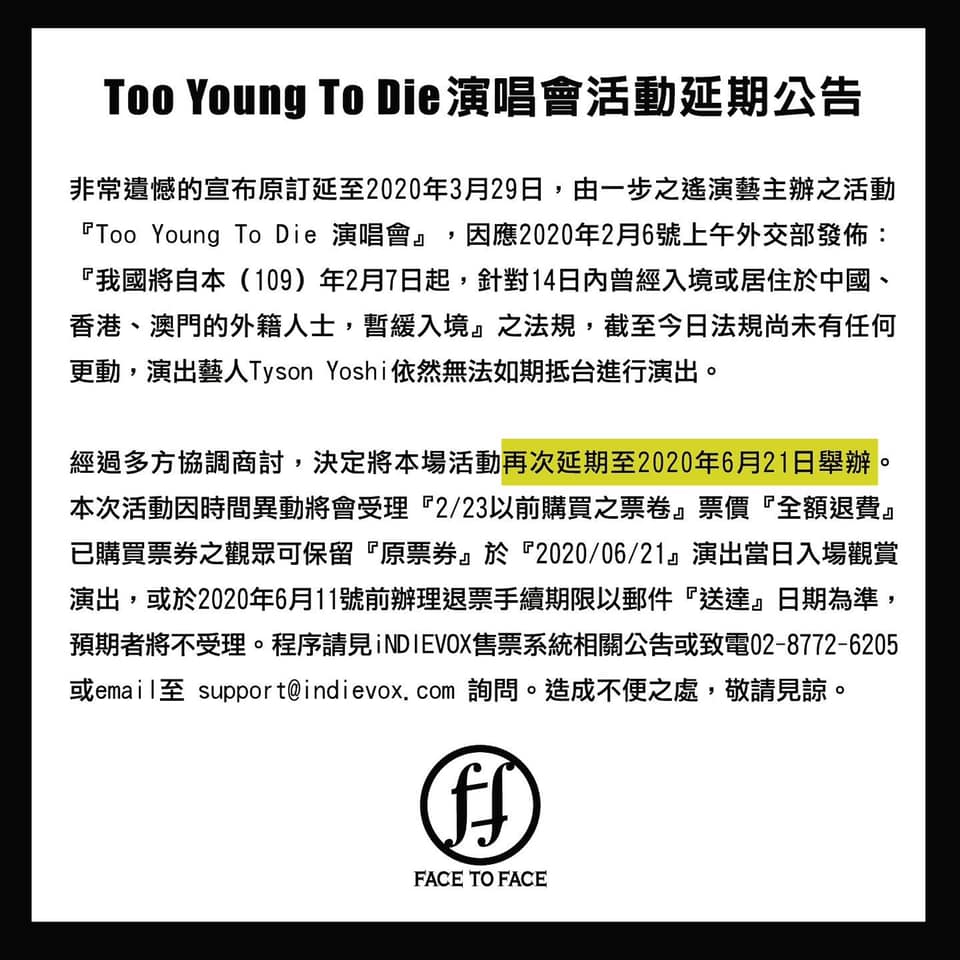 Too Young To Die演唱會活動延期公告

非常遺憾的宣布原訂延至2020年3月29日，由一步之遙演藝主辦之活動『Too Young To Die 演唱會』，因應2020年2月6號上午外交部發佈：『我國將自本（109）年2月7日起，針對14日內曾經入境或居住於中國、香港、澳門的外籍人士，暫緩入境』之法規，截至今日法規尚未有任何更動，演出藝人Tyson Yoshi依然無法如期抵台進行演出。

經過多方協調商討，決定將本場活動再次延期至2020年6月21日舉辦。本次活動因時間異動將會受理『2/23以前購買之票卷』票價『全額退費』已購買票券之觀眾可保留『原票券』於『2020/06/21』演出當日入場觀賞演出，或於2020年6月11號前辦理退票手續期限以郵件『送達』日期為準，預期者將不受理。程序請見iNDIEVOX售票系統相關公告或致電02-8772-6205或email至 support@indievox.com 詢問。造成不便之處，敬請見諒。

ff
FACE TO FACE